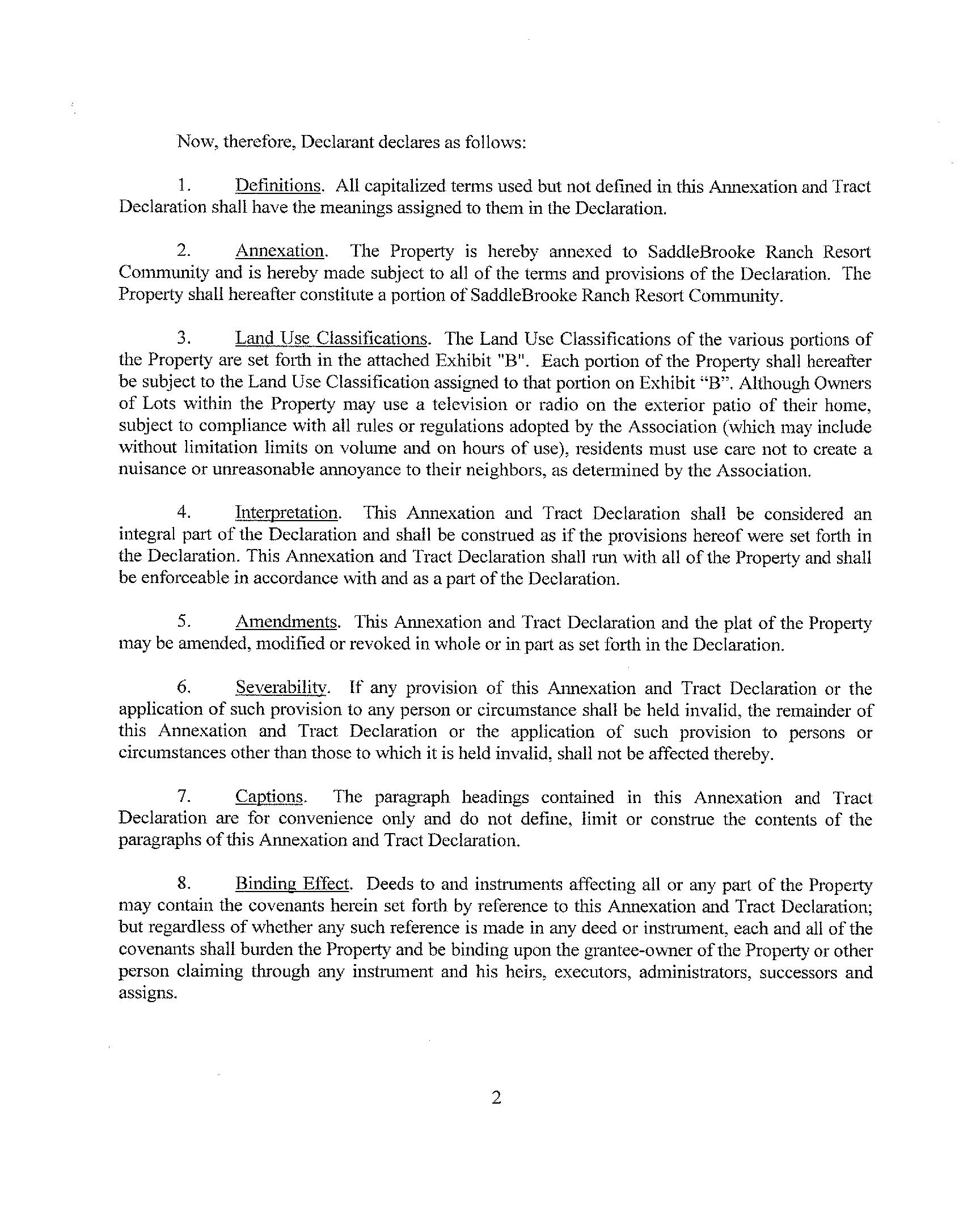 Now, therefore, Declarant declares as follows:

1. Definitions. All capitalized terms used but not defined in this Annexation and Tract Declaration shall have the meanings assigned to them in the Declaration.

2. Annexation. The Property is hereby annexed to SaddleBrooke Ranch Resort Community and is hereby made subject to all of the terms and provisions of the Declaration. The Property shall hereafter constitute a portion of SaddleBrooke Ranch Resort Community.

3. Land Use Classifications. The Land Use Classifications of the various portions of the Property are set forth in the attached Exhibit "B". Each portion of the Property shall hereafter be subject to the Land Use Classification assigned to that portion on Exhibit "B". Although Owners of Lots within the Property may use a television or radio on the exterior patio of their home, subject to compliance with all rules or regulations adopted by the Association (which may include without limitation limits on volume and on hours of use), residents must use care not to create a nuisance or unreasonable annoyance to their neighbors, as determined by the Association.

4. Interpretation. This Annexation and Tract Declaration shall be considered an integral part of the Declaration and shall be construed as if the provisions hereof were set forth in the Declaration. This Annexation and Tract Declaration shall run with all of the Property and shall be enforceable in accordance with and as a part of the Declaration.

5. Amendments. This Annexation and Tract Declaration and the plat of the Property may be amended, modified or revoked in whole or in part as set forth in the Declaration.

6. Severability. If any provision of this Annexation and Tract Declaration or the application of such provision to any person or circumstance shall be held invalid, the remainder of this Annexation and Tract Declaration or the application of such provision to persons or circumstances other than those to which it is held invalid, shall not be affected thereby.

7. Captions. The paragraph headings contained in this Annexation and Tract Declaration are for convenience only and do not define, limit or construe the contents of the paragraphs of this Annexation and Tract Declaration.

8. Binding Effect. Deeds to and instruments affecting all or any part of the Property may contain the covenants herein set forth by reference to this Annexation and Tract Declaration; but regardless of whether any such reference is made in any deed or instrument, each and all of the covenants shall burden the Property and be binding upon the grantee-owner of the Property or other person claiming through any instrument and his heirs, executors, administrators, successors and assigns.

2